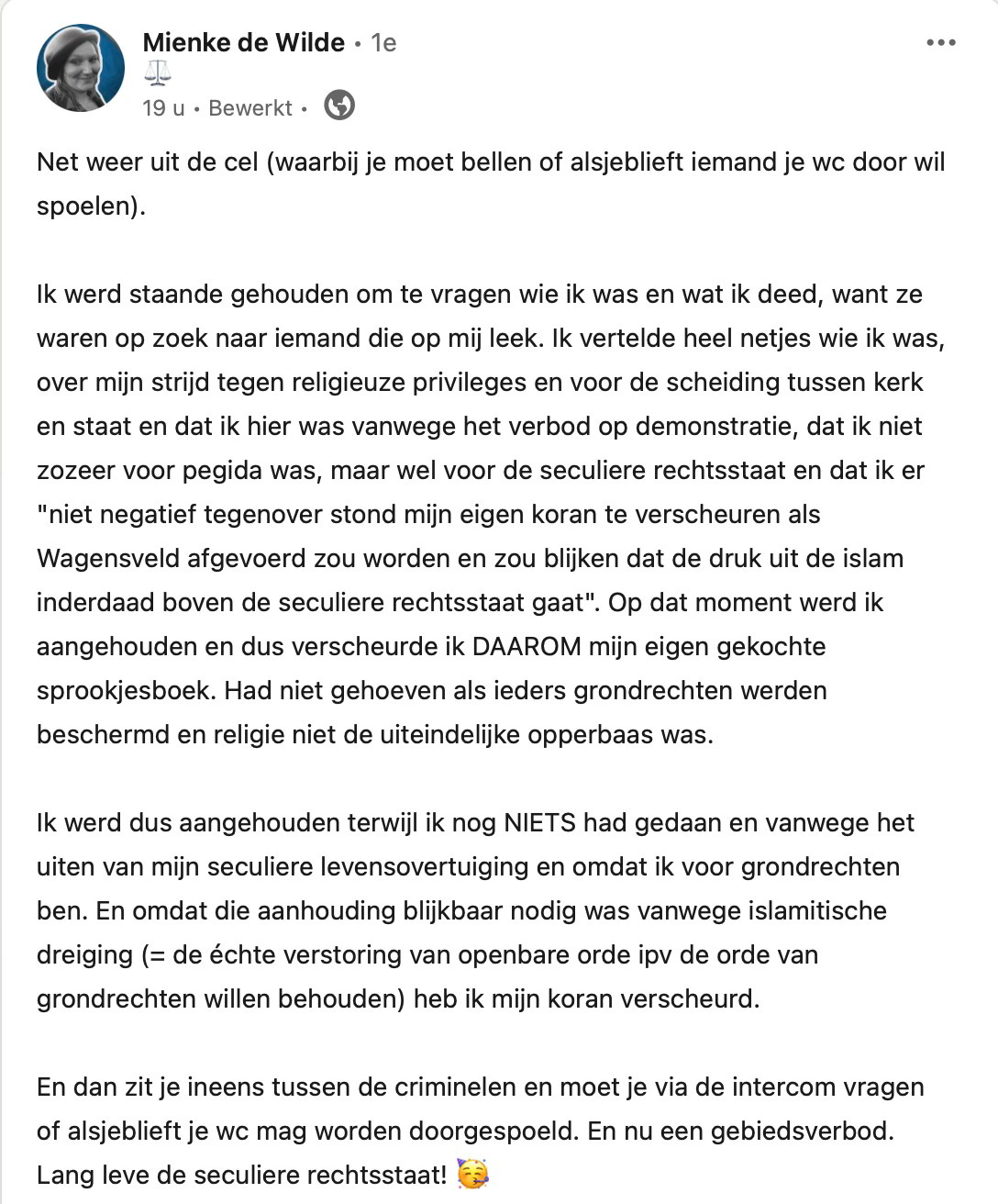 Mienke de Wilde • 1e
⚖️
19 u • Bewerkt •

Net weer uit de cel (waarbij je moet bellen of alsjeblieft iemand je wc door wil spoelen).

Ik werd staande gehouden om te vragen wie ik was en wat ik deed, want ze waren op zoek naar iemand die op mij leek. Ik vertelde heel netjes wie ik was, over mijn strijd tegen religieuze privileges en voor de scheiding tussen kerk en staat en dat ik hier was vanwege het verbod op demonstratie, dat ik niet zozeer voor pegida was, maar wel voor de seculiere rechtsstaat en dat ik er "niet negatief tegenover stond mijn eigen koran te verscheuren als Wagensveld afgevoerd zou worden en zou blijken dat de druk uit de islam inderdaad boven de seculiere rechtsstaat gaat". Op dat moment werd ik aangehouden en dus verscheurde ik DAAROM mijn eigen gekochte sprookjesboek. Had niet gehoeven als ieders grondrechten werden beschermd en religie niet de uiteindelijke opperbaas was.

Ik werd dus aangehouden terwijl ik nog NIETS had gedaan en vanwege het uiten van mijn seculiere levensovertuiging en omdat ik voor grondrechten ben. En omdat die aanhouding blijkbaar nodig was vanwege islamitische dreiging (= de échte verstoring van openbare orde ipv de orde van grondrechten willen behouden) heb ik mijn koran verscheurd.

En dan zit je ineens tussen de criminelen en moet je via de intercom vragen of alsjeblieft je wc mag worden doorgespoeld. En nu een gebiedsverbod. Lang leve de seculiere rechtsstaat! 🥳